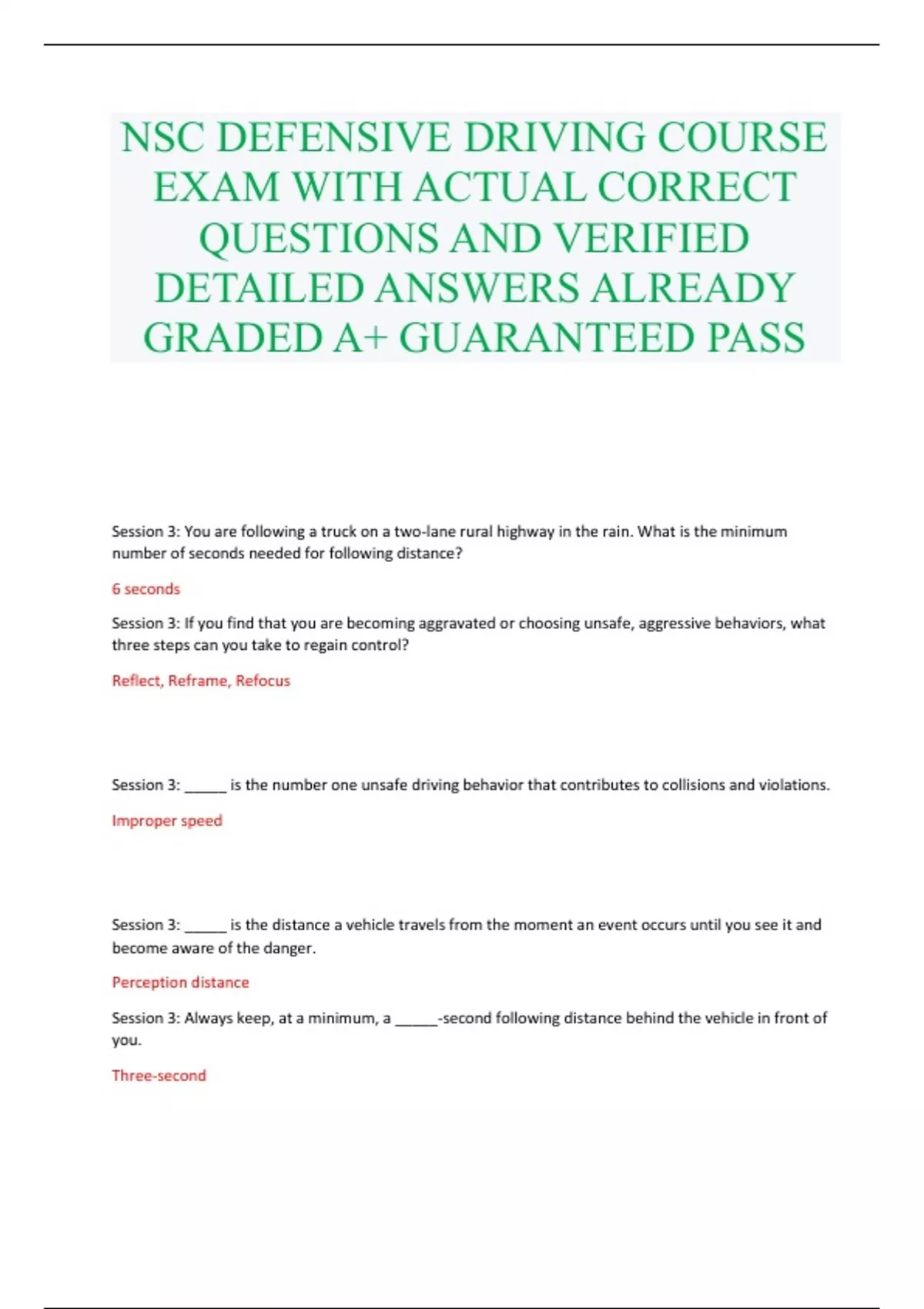 NSC DEFENSIVE DRIVING COURSE EXAM WITH ACTUAL CORRECT QUESTIONS AND VERIFIED DETAILED ANSWERS ALREADY GRADED A+ GUARANTEED PASS

Session 3: You are following a truck on a two-lane rural highway in the rain. What is the minimum number of seconds needed for following distance?

6 seconds

Session 3: If you find that you are becoming aggravated or choosing unsafe, aggressive behaviors, what three steps can you take to regain control?

Reflect, Reframe, Refocus

Session 3: _____ is the number one unsafe driving behavior that contributes to collisions and violations.

Improper speed

Session 3: _____ is the distance a vehicle travels from the moment an event occurs until you see it and become aware of the danger.

Perception distance

Session 3: Always keep, at a minimum, a _____-second following distance behind the vehicle in front of you.

Three-second